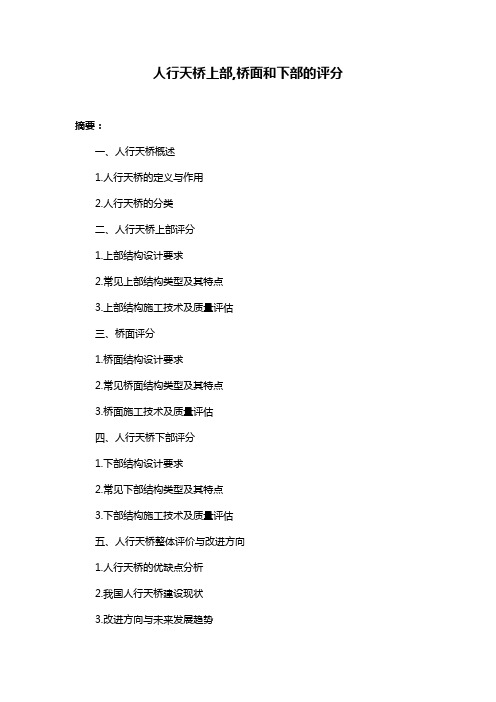 人行天桥上部,桥面和下部的评分

摘要：

一、人行天桥概述

1.人行天桥的定义与作用

2.人行天桥的分类

二、人行天桥上部评分

1.上部结构设计要求

2.常见上部结构类型及其特点

3.上部结构施工技术及质量评估

三、桥面评分

1.桥面结构设计要求

2.常见桥面结构类型及其特点

3.桥面施工技术及质量评估

四、人行天桥下部评分

1.下部结构设计要求

2.常见下部结构类型及其特点

3.下部结构施工技术及质量评估

五、人行天桥整体评价与改进方向

1.人行天桥的优缺点分析

2.我国人行天桥建设现状

3.改进方向与未来发展趋势